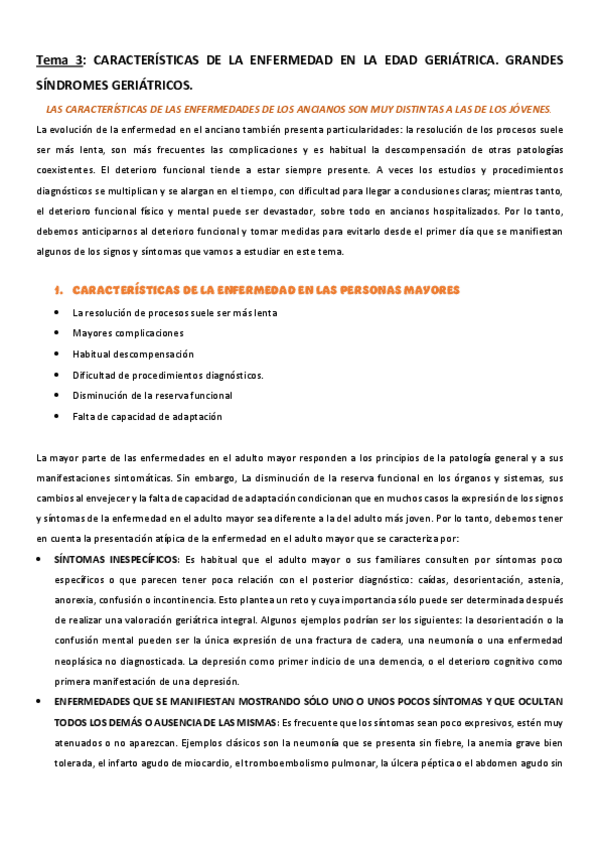 Tema 3: CARACTERÍSTICAS DE LA ENFERMEDAD EN LA EDAD GERIÁTRICA. GRANDES SÍNDROMES GERIÁTRICOS.

LAS CARACTERÍSTICAS DE LAS ENFERMEDADES DE LOS ANCIANOS SON MUY DISTINTAS A LAS DE LOS JÓVENES.

La evolución de la enfermedad en el anciano también presenta particularidades: la resolución de los procesos suele ser más lenta, son más frecuentes las complicaciones y es habitual la descompensación de otras patologías coexistentes. El deterioro funcional tiende a estar siempre presente. A veces los estudios y procedimientos diagnósticos se multiplican y se alargan en el tiempo, con dificultad para llegar a conclusiones claras; mientras tanto, el deterioro funcional físico y mental puede ser devastador, sobre todo en ancianos hospitalizados. Por lo tanto, debemos anticiparnos al deterioro funcional y tomar medidas para evitarlo desde el primer día que se manifiestan algunos de los signos y síntomas que vamos a estudiar en este tema.

1. CARACTERÍSTICAS DE LA ENFERMEDAD EN LAS PERSONAS MAYORES

• La resolución de procesos suele ser más lenta
• Mayores complicaciones
• Habitual descompensación
• Dificultad de procedimientos diagnósticos.
• Disminución de la reserva funcional
• Falta de capacidad de adaptación

La mayor parte de las enfermedades en el adulto mayor responden a los principios de la patología general y a sus manifestaciones sintomáticas. Sin embargo, La disminución de la reserva funcional en los órganos y sistemas, sus cambios al envejecer y la falta de capacidad de adaptación condicionan que en muchos casos la expresión de los signos y síntomas de la enfermedad en el adulto mayor sea diferente a la del adulto más joven. Por lo tanto, debemos tener en cuenta la presentación atípica de la enfermedad en el adulto mayor que se caracteriza por:

• SÍNTOMAS INESPECÍFICOS: Es habitual que el adulto mayor o sus familiares consulten por síntomas poco específicos o que parecen tener poca relación con el posterior diagnóstico: caídas, desorientación, astenia, anorexia, confusión o incontinencia. Esto plantea un reto y cuya importancia sólo puede ser determinada después de realizar una valoración geriátrica integral. Algunos ejemplos podrían ser los siguientes: la desorientación o la confusión mental pueden ser la única expresión de una fractura de cadera, una neumonía o una enfermedad neoplásica no diagnosticada. La depresión como primer indicio de una demencia, o el deterioro cognitivo como primera manifestación de una depresión.

• ENFERMEDADES QUE SE MANIFIESTAN MOSTRANDO SÓLO UNO O UNOS POCOS SÍNTOMAS Y QUE OCULTAN TODOS LOS DEMÁS O AUSENCIA DE LAS MISMAS: Es frecuente que los síntomas sean poco expresivos, estén muy atenuados o no aparezcan. Ejemplos clásicos son la neumonía que se presenta sin fiebre, la anemia grave bien tolerada, el infarto agudo de miocardio, el tromboembolismo pulmonar, la úlcera péptica o el abdomen agudo sin